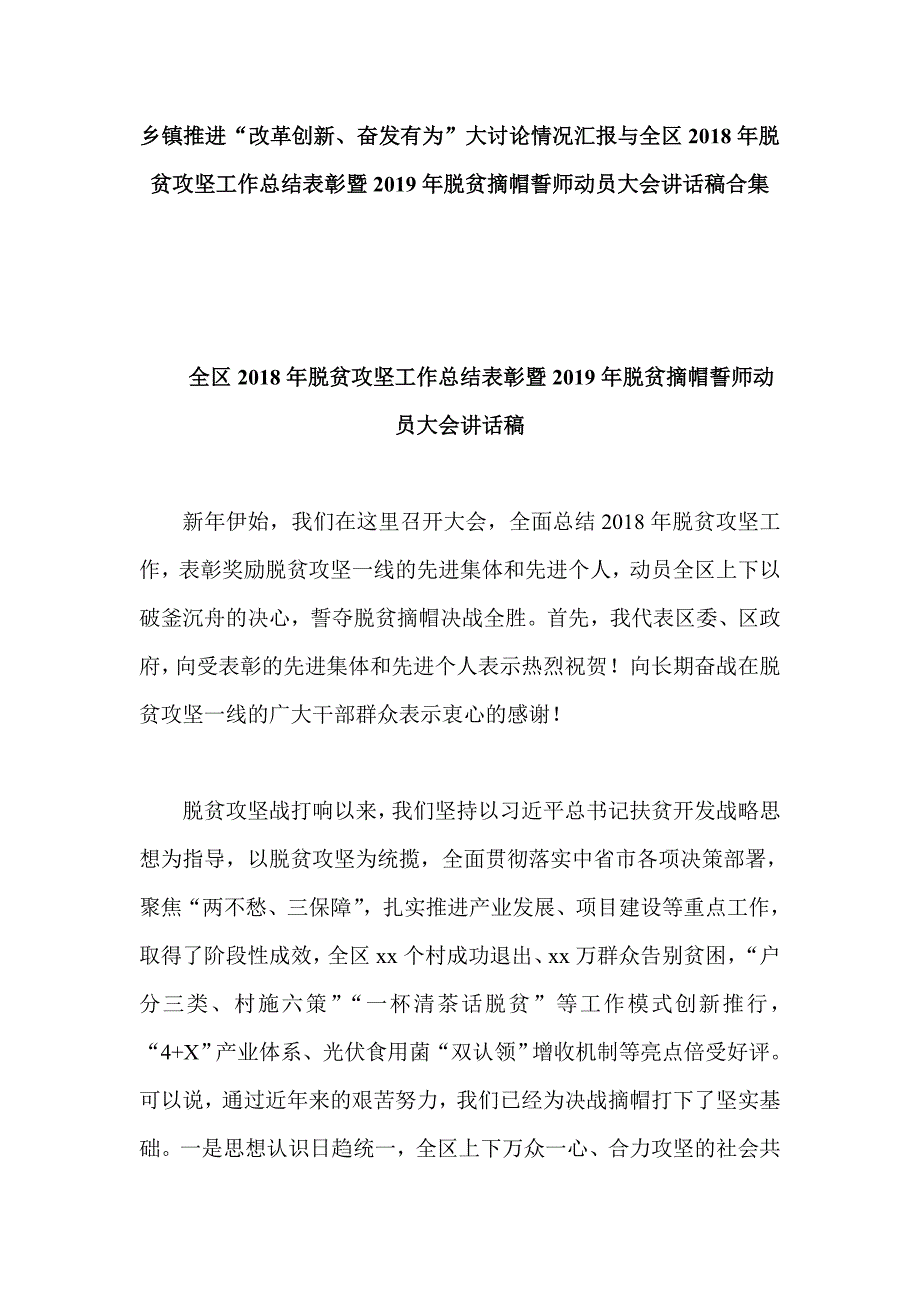 乡镇推进“改革创新、奋发有为”大讨论情况汇报与全区 2018 年脱贫攻坚工作总结表彰暨 2019 年脱贫摘帽誓师动员大会讲话稿合集

全区 2018 年脱贫攻坚工作总结表彰暨 2019 年脱贫摘帽誓师动员大会讲话稿

新年伊始，我们在这里召开大会，全面总结 2018 年脱贫攻坚工作，表彰奖励脱贫攻坚一线的先进集体和先进个人，动员全区上下以破釜沉舟的决心，誓夺脱贫摘帽决战全胜。首先，我代表区委、区政府，向受表彰的先进集体和先进个人表示热烈祝贺！向长期奋战在脱贫攻坚一线的广大干部群众表示衷心的感谢！

脱贫攻坚战打响以来，我们坚持以习近平总书记扶贫开发战略思想为指导，以脱贫攻坚为统揽，全面贯彻落实中省市各项决策部署，聚焦“两不愁、三保障”，扎实推进产业发展、项目建设等重点工作，取得了阶段性成效，全区 xx 个村成功退出、xx 万群众告别贫困，“户分三类、村施六策”“一杯清茶话脱贫”等工作模式创新推行，“4+X”产业体系、光伏食用菌“双认领”增收机制等亮点倍受好评。可以说，通过近年来的艰苦努力，我们已经为决战摘帽打下了坚实基础。一是思想认识日趋统一，全区上下万众一心、合力攻坚的社会共